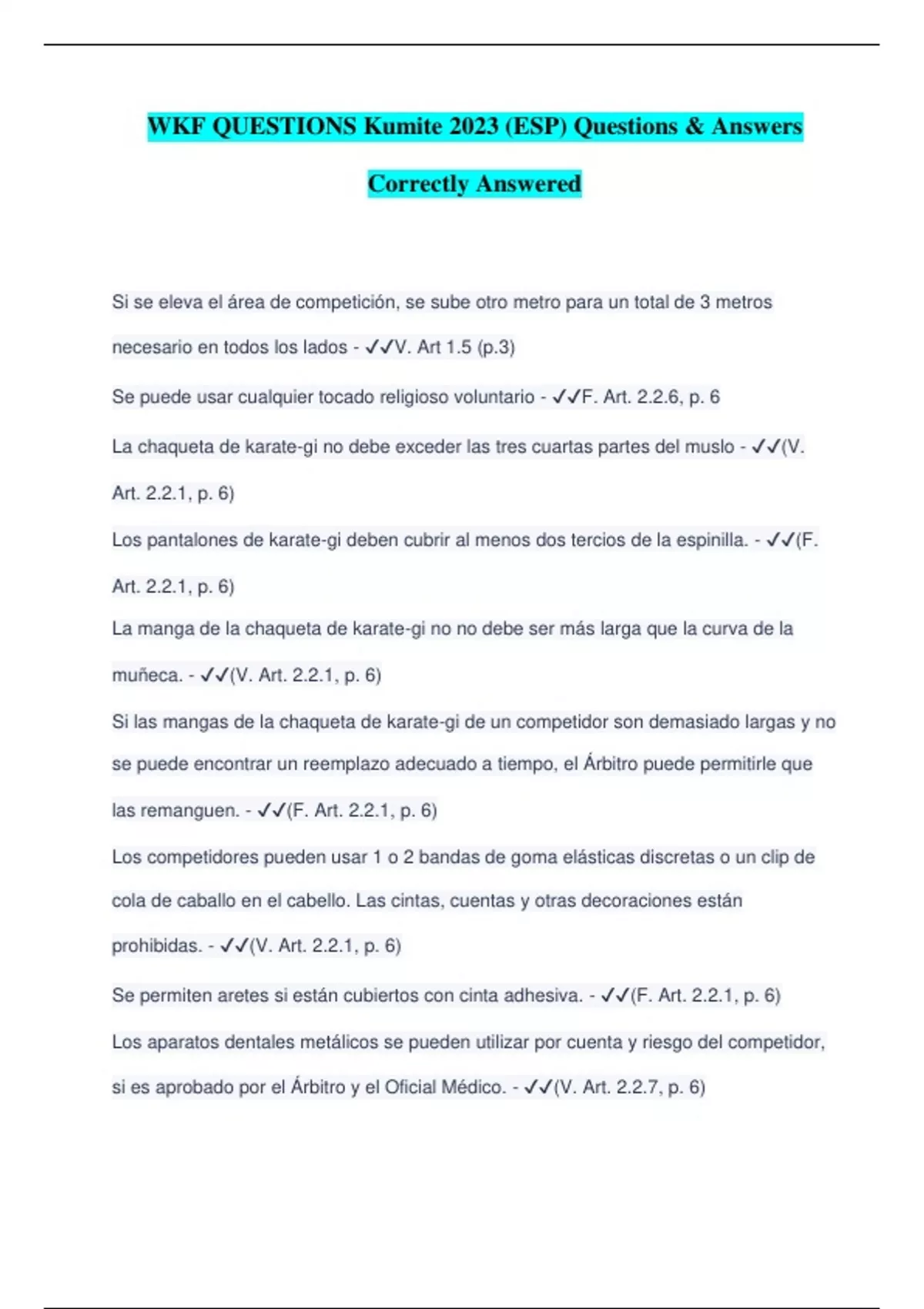 WKF QUESTIONS Kumite 2023 (ESP) Questions & Answers Correctly Answered

Si se eleva el área de competición, se sube otro metro para un total de 3 metros necesario en todos los lados - ✓✓V. Art 1.5 (p.3)

Se puede usar cualquier tocado religioso voluntario - ✓✓F. Art. 2.2.6, p. 6

La chaqueta de karate-gi no debe exceder las tres cuartas partes del muslo - ✓✓(V. Art. 2.2.1, p. 6)

Los pantalones de karate-gi deben cubrir al menos dos tercios de la espinilla. - ✓✓(F. Art. 2.2.1, p. 6)

La manga de la chaqueta de karate-gi no no debe ser más larga que la curva de la muñeca. - ✓✓(V. Art. 2.2.1, p. 6)

Si las mangas de la chaqueta de karate-gi de un competidor son demasiado largas y no se puede encontrar un reemplazo adecuado a tiempo, el Árbitro puede permitirle que las remanguen. - ✓✓(F. Art. 2.2.1, p. 6)

Los competidores pueden usar 1 o 2 bandas de goma elásticas discretas o un clip de cola de caballo en el cabello. Las cintas, cuentas y otras decoraciones están prohibidas. - ✓✓(V. Art. 2.2.1, p. 6)

Se permiten aretes si están cubiertos con cinta adhesiva. - ✓✓(F. Art. 2.2.1, p. 6)

Los aparatos dentales metálicos se pueden utilizar por cuenta y riesgo del competidor, si es aprobado por el Árbitro y el Oficial Médico. - ✓✓(V. Art. 2.2.7, p. 6)